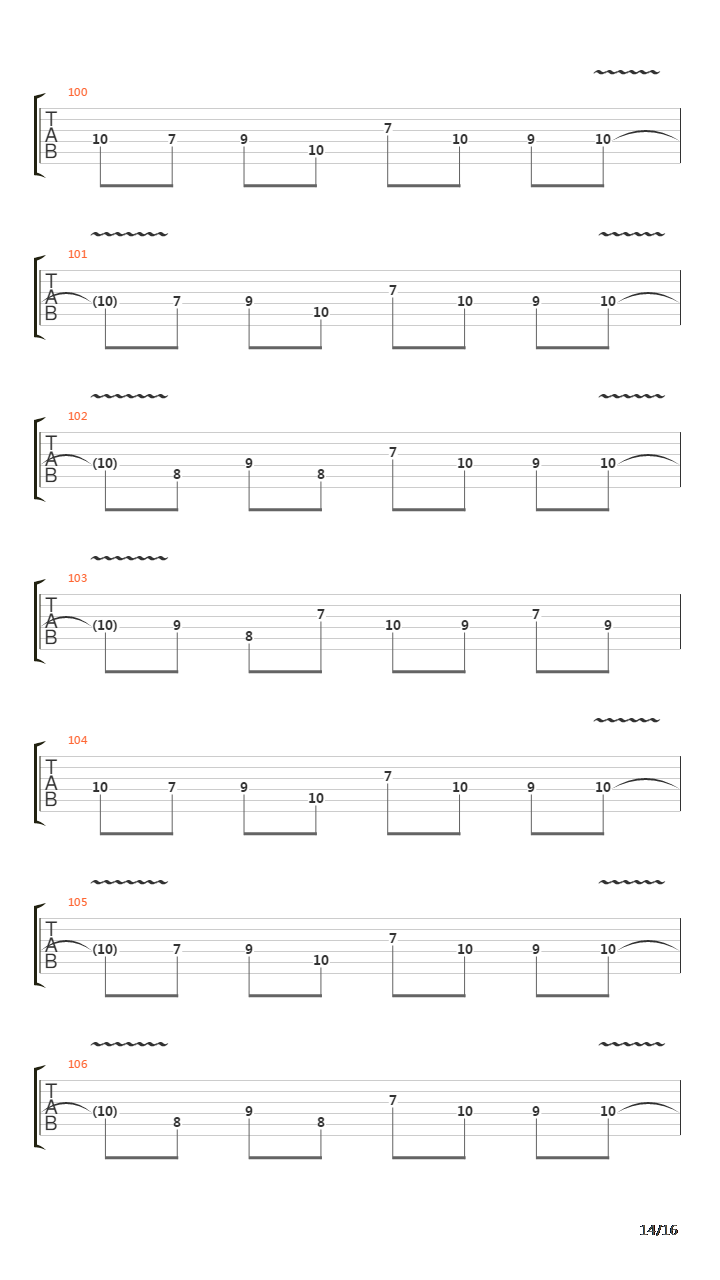 100
T
A
B
10 7 9 10 7 10 9 10

101
T
A
B
(10) 7 9 10 7 10 9 10

102
T
A
B
(10) 8 9 8 7 10 9 10

103
T
A
B
(10) 9 8 7 10 9 7 9

104
T
A
B
10 7 9 10 7 10 9 10

105
T
A
B
(10) 7 9 10 7 10 9 10

106
T
A
B
(10) 8 9 8 7 10 9 10

14/16